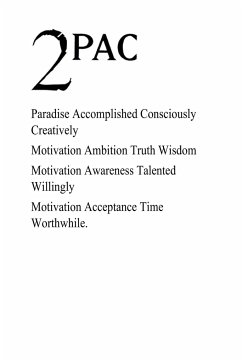 2PAC

Paradise Accomplished Consciously Creatively

Motivation Ambition Truth Wisdom

Motivation Awareness Talented Willingly

Motivation Acceptance Time Worthwhile.